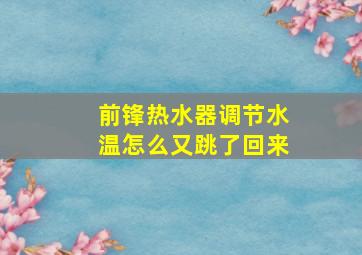 前锋热水器调节水温怎么又跳了回来